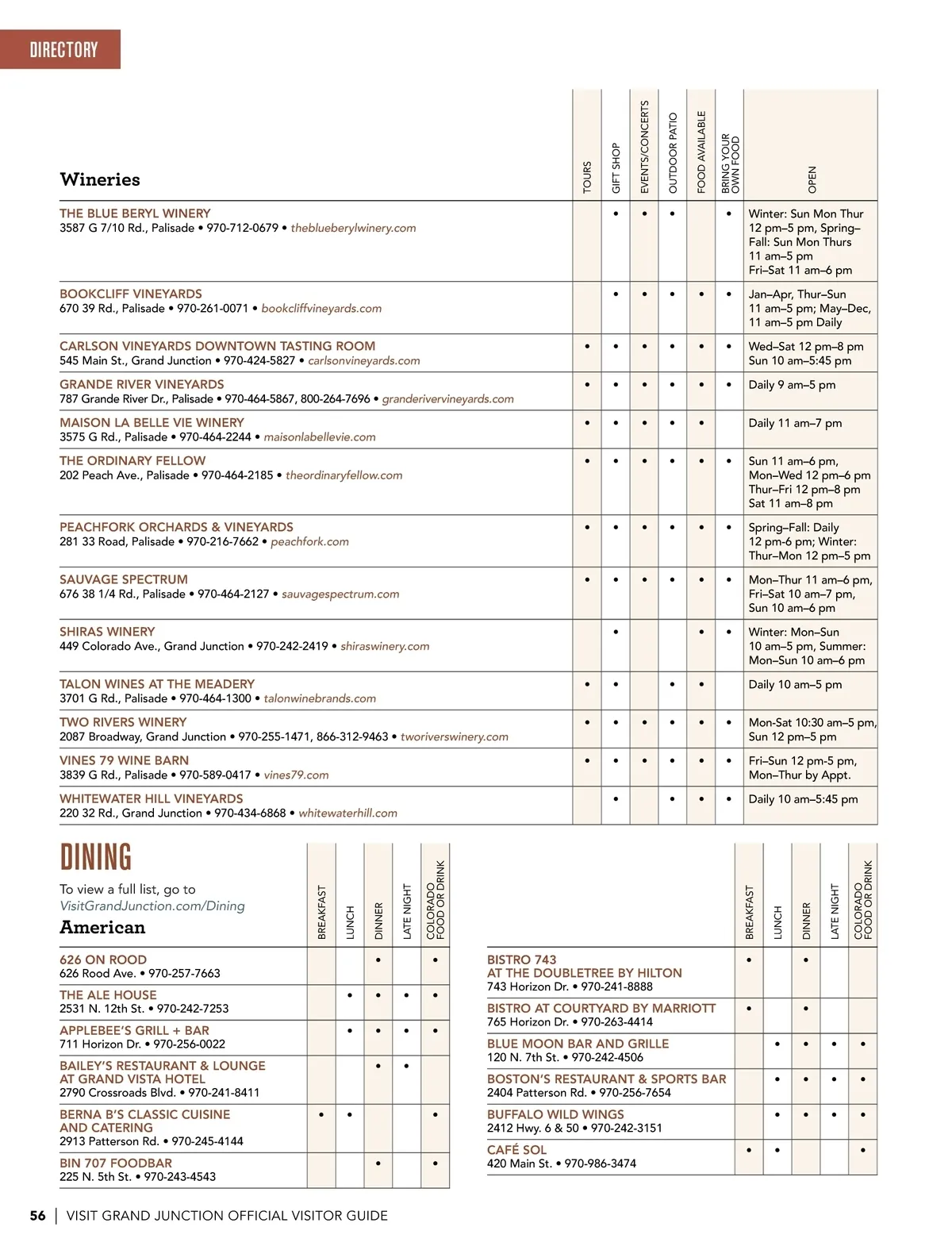 DIRECTORY

| Wineries | TOURS | GIFT SHOP | EVENTS/CONCERTS | OUTDOOR PATIO | FOOD AVAILABLE | BRING YOUR OWN FOOD | OPEN |
|---|---|---|---|---|---|---|---|
| THE BLUE BERYL WINERY 3587 G 7/10 Rd., Palisade • 970-712-0679 • theblueberylwinery.com | | • | • | • | | • | Winter: Sun Mon Thur 12 pm–5 pm, Spring–Fall: Sun Mon Thurs 11 am–5 pm Fri–Sat 11 am–6 pm |
| BOOKCLIFF VINEYARDS 670 39 Rd., Palisade • 970-261-0071 • bookcliffvineyards.com | | • | • | • | • | • | Jan–Apr, Thur–Sun 11 am–5 pm; May–Dec, 11 am–5 pm Daily |
| CARLSON VINEYARDS DOWNTOWN TASTING ROOM 545 Main St., Grand Junction • 970-424-5827 • carlsonvineyards.com | • | • | • | • | • | • | Wed–Sat 12 pm–8 pm Sun 10 am–5:45 pm |
| GRANDE RIVER VINEYARDS 787 Grande River Dr., Palisade • 970-464-5867, 800-264-7696 • granderivervineyards.com | • | • | • | • | • | • | Daily 9 am–5 pm |
| MAISON LA BELLE VIE WINERY 3575 G Rd., Palisade • 970-464-2244 • maisonlabellevie.com | • | • | • | • | • | | Daily 11 am–7 pm |
| THE ORDINARY FELLOW 202 Peach Ave., Palisade • 970-464-2185 • theordinaryfellow.com | • | • | • | • | • | • | Sun 11 am–6 pm, Mon–Wed 12 pm–6 pm Thur–Fri 12 pm–8 pm Sat 11 am–8 pm |
| PEACHFORK ORCHARDS & VINEYARDS 281 33 Road, Palisade • 970-216-7662 • peachfork.com | • | • | • | • | • | • | Spring–Fall: Daily 12 pm-6 pm; Winter: Thur–Mon 12 pm–5 pm |
| SAUVAGE SPECTRUM 676 38 1/4 Rd., Palisade • 970-464-2127 • sauvagespectrum.com | • | • | • | • | • | • | Mon–Thur 11 am–6 pm, Fri–Sat 10 am–7 pm, Sun 10 am–6 pm |
| SHIRAS WINERY 449 Colorado Ave., Grand Junction • 970-242-2419 • shiraswinery.com | | • | | | • | • | Winter: Mon–Sun 10 am–5 pm, Summer: Mon–Sun 10 am–6 pm |
| TALON WINES AT THE MEADERY 3701 G Rd., Palisade • 970-464-1300 • talonwinebrands.com | • | • | | • | • | | Daily 10 am–5 pm |
| TWO RIVERS WINERY 2087 Broadway, Grand Junction • 970-255-1471, 866-312-9463 • tworiverswinery.com | • | • | • | • | • | • | Mon-Sat 10:30 am–5 pm, Sun 12 pm–5 pm |
| VINES 79 WINE BARN 3839 G Rd., Palisade • 970-589-0417 • vines79.com | • | • | • | • | • | • | Fri–Sun 12 pm-5 pm, Mon–Thur by Appt. |
| WHITEWATER HILL VINEYARDS 220 32 Rd., Grand Junction • 970-434-6868 • whitewaterhill.com | | • | | • | • | • | Daily 10 am–5:45 pm |

DINING

To view a full list, go to VisitGrandJunction.com/Dining

| American | BREAKFAST | LUNCH | DINNER | LATE NIGHT | COLORADO FOOD OR DRINK |
|---|---|---|---|---|---|
| 626 ON ROOD 626 Rood Ave. • 970-257-7663 | | | • | | • |
| THE ALE HOUSE 2531 N. 12th St. • 970-242-7253 | | • | • | • | • |
| APPLEBEE'S GRILL + BAR 711 Horizon Dr. • 970-256-0022 | | • | • | • | • |
| BAILEY'S RESTAURANT & LOUNGE AT GRAND VISTA HOTEL 2790 Crossroads Blvd. • 970-241-8411 | | | • | • | |
| BERNA B'S CLASSIC CUISINE AND CATERING 2913 Patterson Rd. • 970-245-4144 | • | • | | | • |
| BIN 707 FOODBAR 225 N. 5th St. • 970-243-4543 | | | • | | • |

| | BREAKFAST | LUNCH | DINNER | LATE NIGHT | COLORADO FOOD OR DRINK |
|---|---|---|---|---|---|
| BISTRO 743 AT THE DOUBLETREE BY HILTON 743 Horizon Dr. • 970-241-8888 | • | | • | | |
| BISTRO AT COURTYARD BY MARRIOTT 765 Horizon Dr. • 970-263-4414 | • | | • | | |
| BLUE MOON BAR AND GRILLE 120 N. 7th St. • 970-242-4506 | | • | • | • | • |
| BOSTON'S RESTAURANT & SPORTS BAR 2404 Patterson Rd. • 970-256-7654 | | • | • | • | • |
| BUFFALO WILD WINGS 2412 Hwy. 6 & 50 • 970-242-3151 | | • | • | • | • |
| CAFÉ SOL 420 Main St. • 970-986-3474 | • | • | | | • |

56 | VISIT GRAND JUNCTION OFFICIAL VISITOR GUIDE